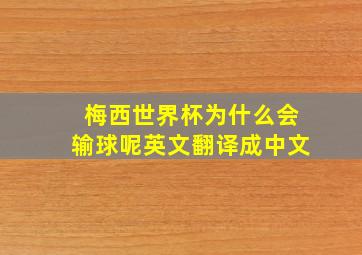 梅西世界杯为什么会输球呢英文翻译成中文